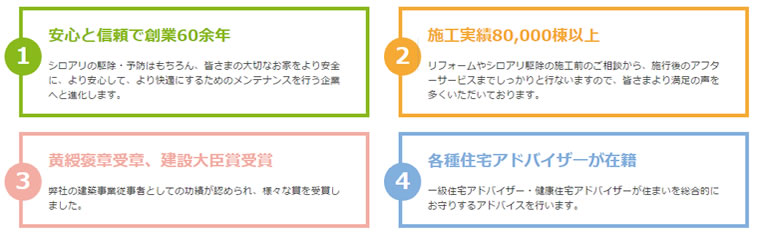 1
安心と信頼で創業60余年

シロアリの駆除・予防はもちろん、皆さまの大切なお家をより安全に、より安心して、より快適にするためのメンテナンスを行う企業へと進化します。

2
施工実績80,000棟以上

リフォームやシロアリ駆除の施工前のご相談から、施行後のアフターサービスまでしっかりと行ないますので、皆さまより満足の声を多くいただいております。

3
黄綬褒章受章、建設大臣賞受賞

弊社の建築事業従事者としての功績が認められ、様々な賞を受賞しました。

4
各種住宅アドバイザーが在籍

一級住宅アドバイザー・健康住宅アドバイザーが住まいを総合的にお守りするアドバイスを行います。